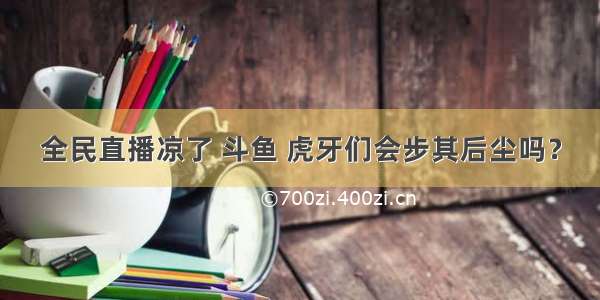 全民直播凉了 斗鱼 虎牙们会步其后尘吗？

©700zi.400zi.cn